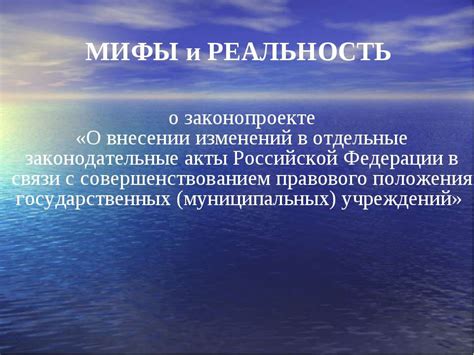 МИФЫ и РЕАЛЬНОСТЬ

о законопроекте «О внесении изменений в отдельные законодательные акты Российской Федерации в связи с совершенствованием правового положения государственных (муниципальных) учреждений»